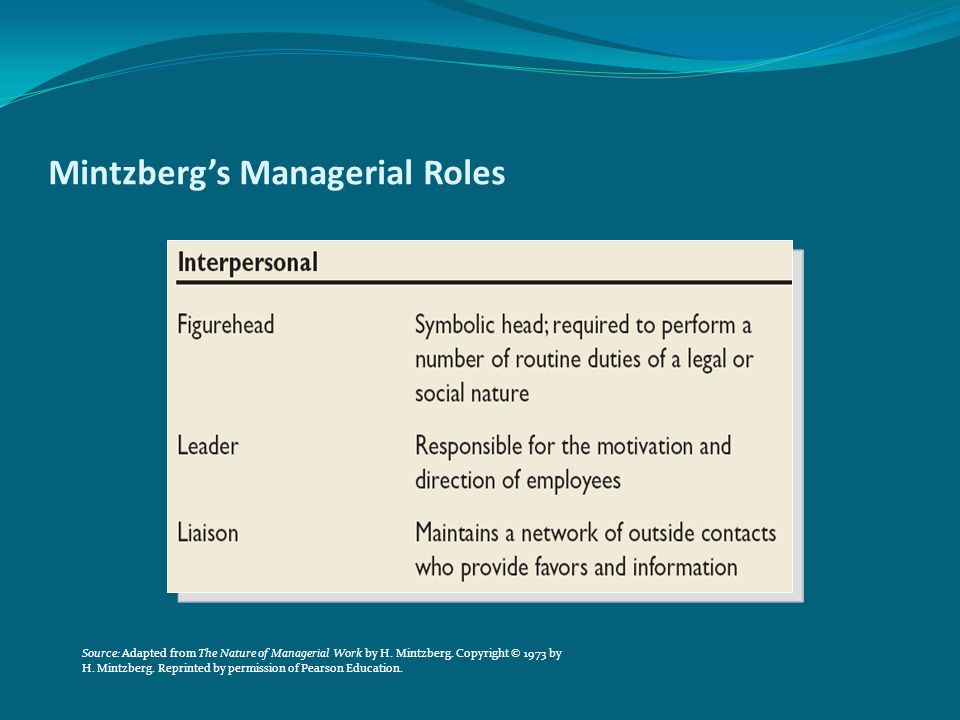 Mintzberg's Managerial Roles

| Interpersonal | |
|---|---|
| Figurehead | Symbolic head; required to perform a number of routine duties of a legal or social nature |
| Leader | Responsible for the motivation and direction of employees |
| Liaison | Maintains a network of outside contacts who provide favors and information |

Source: Adapted from The Nature of Managerial Work by H. Mintzberg. Copyright © 1973 by H. Mintzberg. Reprinted by permission of Pearson Education.